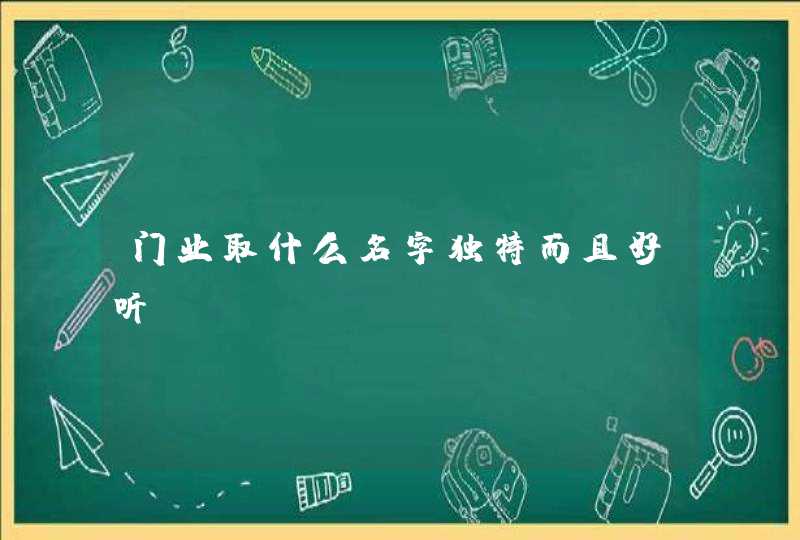 门业取什么名字独特而且好听